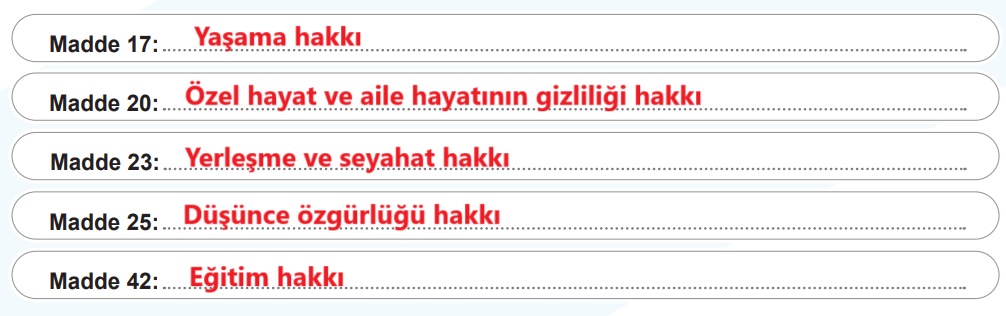 Madde 17: Yaşama hakkı

Madde 20: Özel hayat ve aile hayatının gizliliği hakkı

Madde 23: Yerleşme ve seyahat hakkı

Madde 25: Düşünce özgürlüğü hakkı

Madde 42: Eğitim hakkı